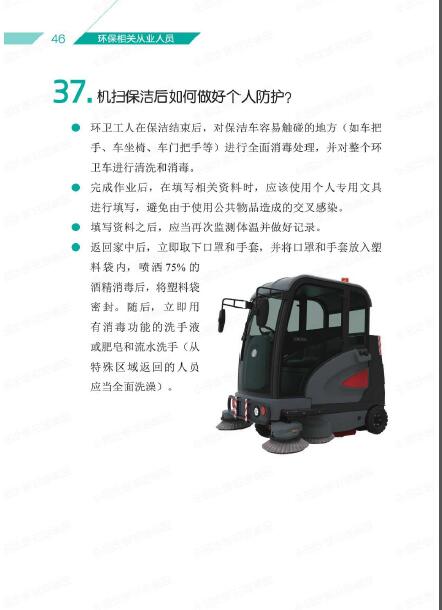 46 环保相关从业人员

37.机扫保洁后如何做好个人防护？

• 环卫工人在保洁结束后，对保洁车容易触碰的地方（如车把手、车坐椅、车门把手等）进行全面消毒处理，并对整个环卫车进行清洗和消毒。

• 完成作业后，在填写相关资料时，应该使用个人专用文具进行填写，避免由于使用公共物品造成的交叉感染。

• 填写资料之后，应当再次监测体温并做好记录。

• 返回家中后，立即取下口罩和手套，并将口罩和手套放入塑料袋内，喷洒75%的酒精消毒后，将塑料袋密封。随后，立即用有消毒功能的洗手液或肥皂和流水洗手（从特殊区域返回的人员应当全面洗澡）。